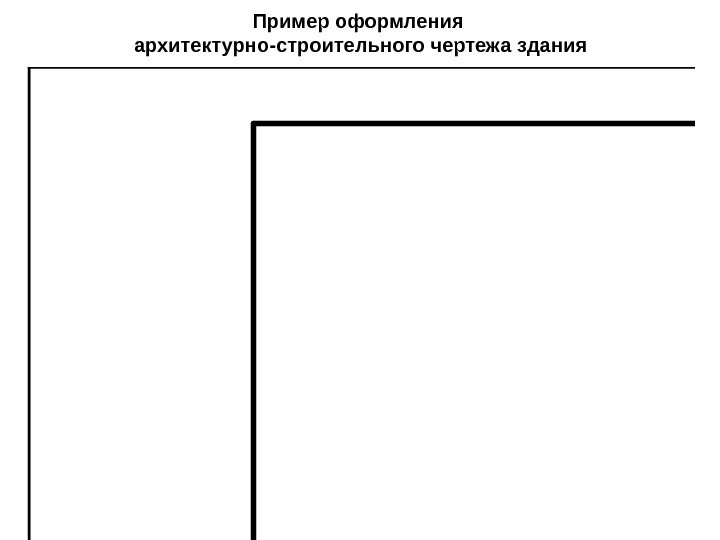 Пример оформления
архитектурно-строительного чертежа здания